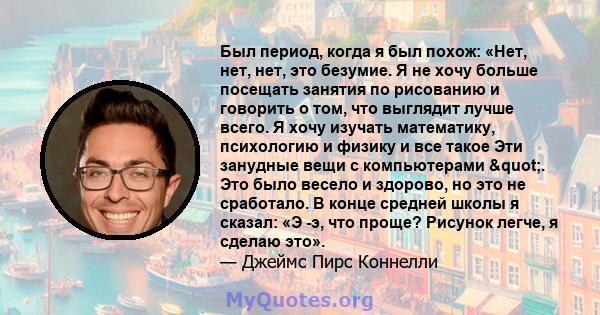 Был период, когда я был похож: «Нет, нет, нет, это безумие. Я не хочу больше посещать занятия по рисованию и говорить о том, что выглядит лучше всего. Я хочу изучать математику, психологию и физику и все такое Эти занудные вещи с компьютерами &quot;. Это было весело и здорово, но это не сработало. В конце средней школы я сказал: «Э -э, что проще? Рисунок легче, я сделаю это».
— Джеймс Пирс Коннелли

MyQuotes.org